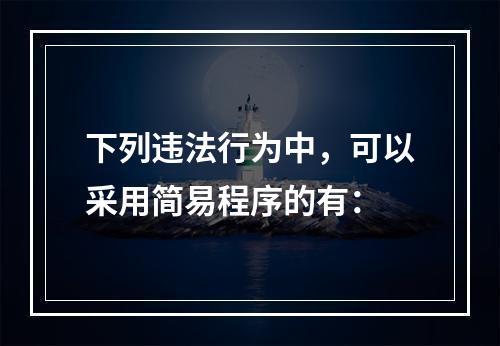 下列违法行为中，可以采用简易程序的有：